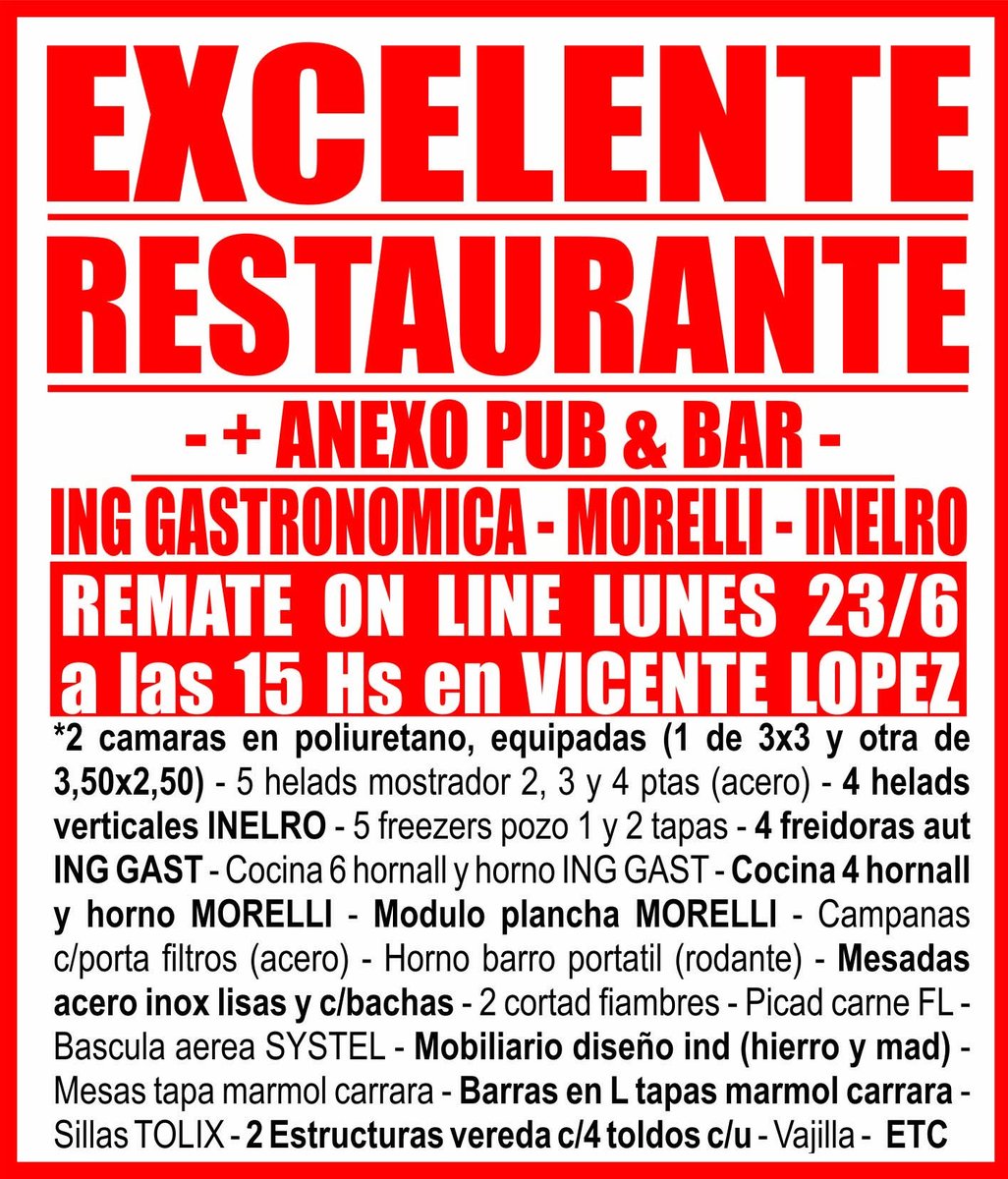 EXCELENTE

RESTAURANTE

- + ANEXO PUB & BAR -

ING GASTRONOMICA - MORELLI - INELRO

REMATE ON LINE LUNES 23/6 a las 15 Hs en VICENTE LOPEZ

*2 camaras en poliuretano, equipadas (1 de 3x3 y otra de 3,50x2,50) - 5 helads mostrador 2, 3 y 4 ptas (acero) - 4 helads verticales INELRO - 5 freezers pozo 1 y 2 tapas - 4 freidoras aut ING GAST - Cocina 6 hornall y horno ING GAST - Cocina 4 hornall y horno MORELLI - Modulo plancha MORELLI - Campanas c/porta filtros (acero) - Horno barro portatil (rodante) - Mesadas acero inox lisas y c/bachas - 2 cortad fiambres - Picad carne FL - Bascula aerea SYSTEL - Mobiliario diseño ind (hierro y mad) - Mesas tapa marmol carrara - Barras en L tapas marmol carrara - Sillas TOLIX - 2 Estructuras vereda c/4 toldos c/u - Vajilla - ETC